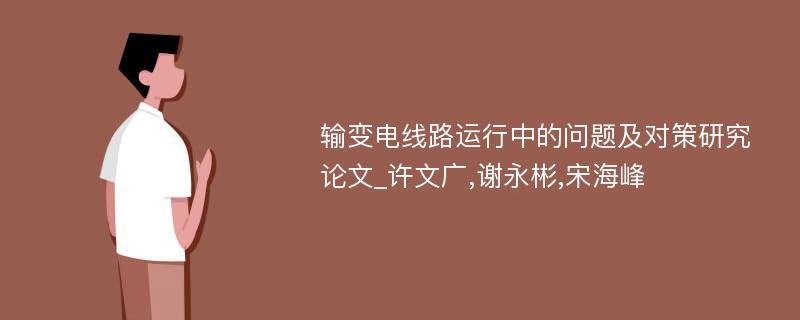 输变电线路运行中的问题及对策研究论文_许文广,谢永彬,宋海峰